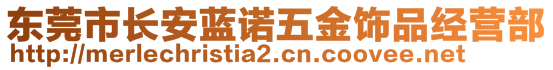 东莞市长安蓝诺五金饰品经营部
http://merlechristia2.cn.coovee.net